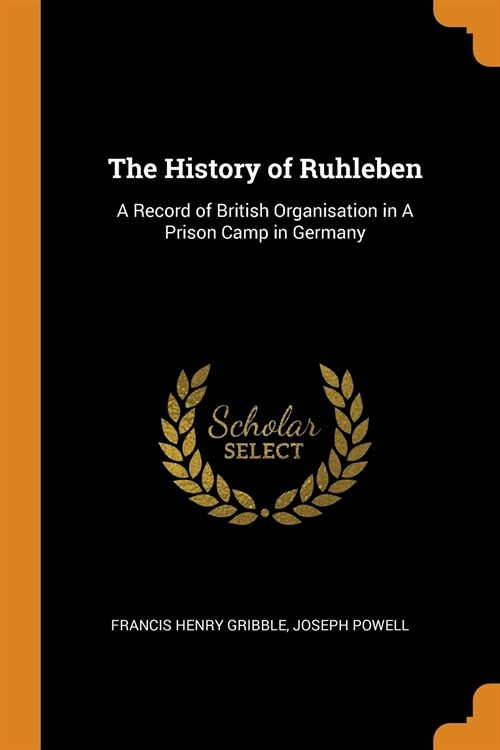 The History of Ruhleben

A Record of British Organisation in A Prison Camp in Germany

Scholar
SELECT

FRANCIS HENRY GRIBBLE, JOSEPH POWELL